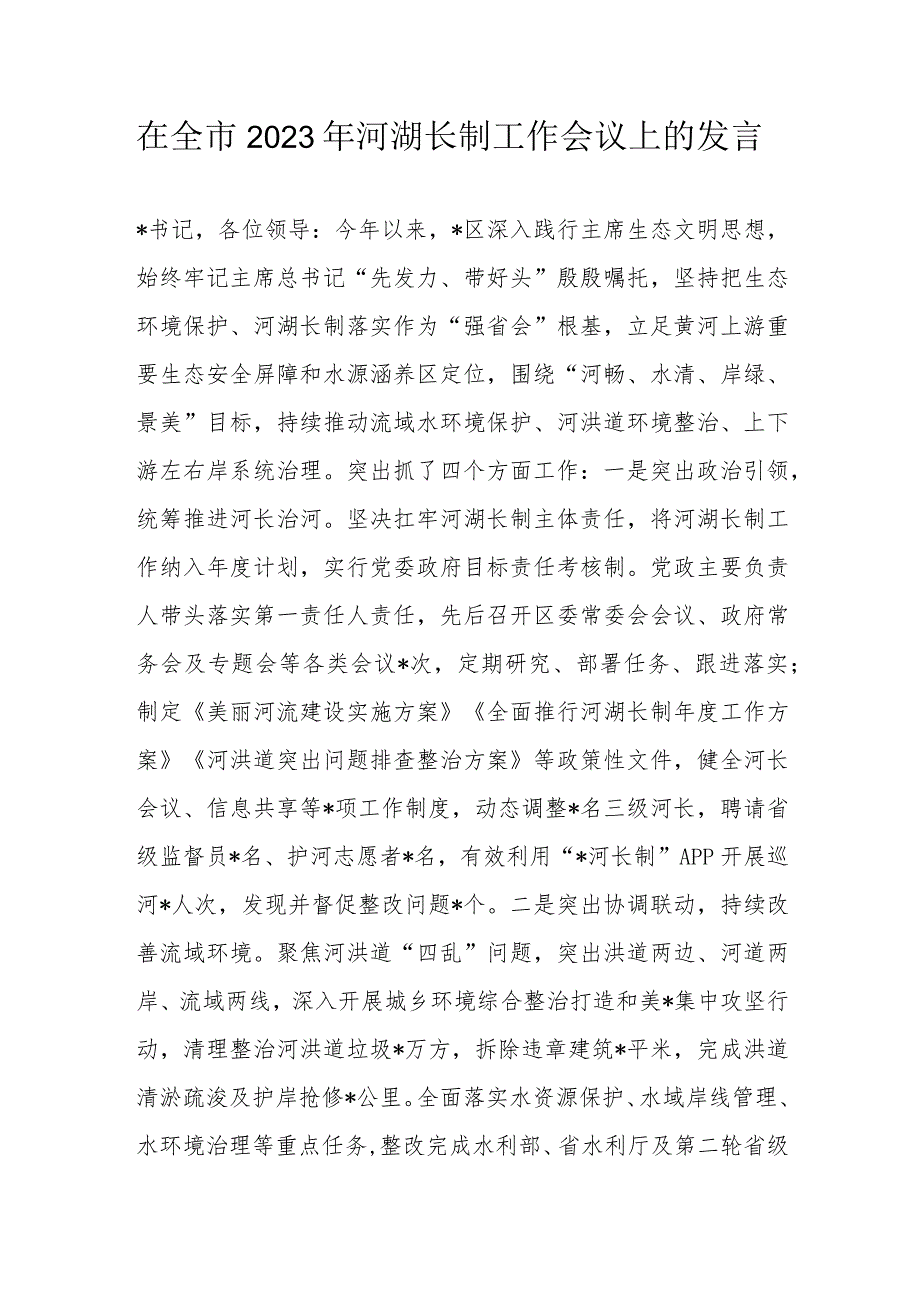 在全市2023年河湖长制工作会议上的发言

*书记，各位领导：今年以来，*区深入践行主席生态文明思想，始终牢记主席总书记“先发力、带好头”殷殷嘱托，坚持把生态环境保护、河湖长制落实作为“强省会”根基，立足黄河上游重要生态安全屏障和水源涵养区定位，围绕“河畅、水清、岸绿、景美”目标，持续推动流域水环境保护、河洪道环境整治、上下游左右岸系统治理。突出抓了四个方面工作：一是突出政治引领，统筹推进河长治河。坚决扛牢河湖长制主体责任，将河湖长制工作纳入年度计划，实行党委政府目标责任考核制。党政主要负责人带头落实第一责任人责任，先后召开区委常委会会议、政府常务会及专题会等各类会议*次，定期研究、部署任务、跟进落实；制定《美丽河流建设实施方案》《全面推行河湖长制年度工作方案》《河洪道突出问题排查整治方案》等政策性文件，健全河长会议、信息共享等*项工作制度，动态调整*名三级河长，聘请省级监督员*名、护河志愿者*名，有效利用“*河长制”APP开展巡河*人次，发现并督促整改问题*个。二是突出协调联动，持续改善流域环境。聚焦河洪道“四乱”问题，突出洪道两边、河道两岸、流域两线，深入开展城乡环境综合整治打造和美*集中攻坚行动，清理整治河洪道垃圾*万方，拆除违章建筑*平米，完成洪道清淤疏浚及护岸抢修*公里。全面落实水资源保护、水域岸线管理、水环境治理等重点任务，整改完成水利部、省水利厅及第二轮省级